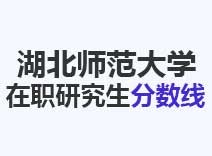 湖北师范大学
在职研究生分数线